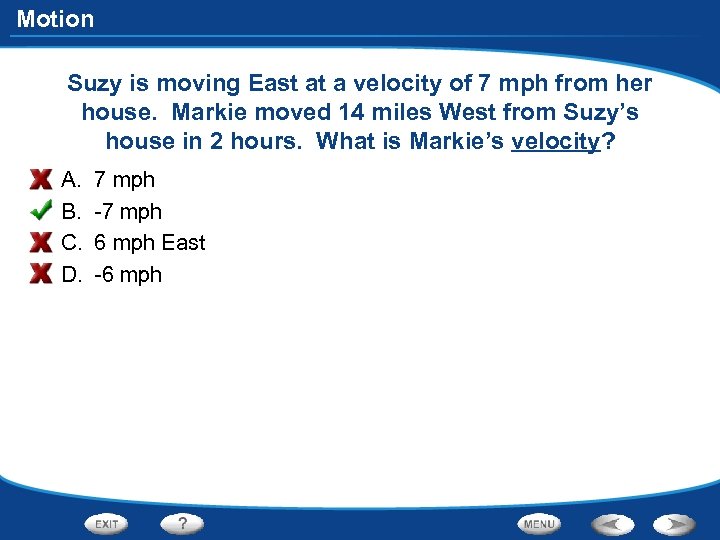 Motion

Suzy is moving East at a velocity of 7 mph from her house. Markie moved 14 miles West from Suzy's house in 2 hours. What is Markie's velocity?

A. 7 mph
B. -7 mph
C. 6 mph East
D. -6 mph

EXIT ? MENU